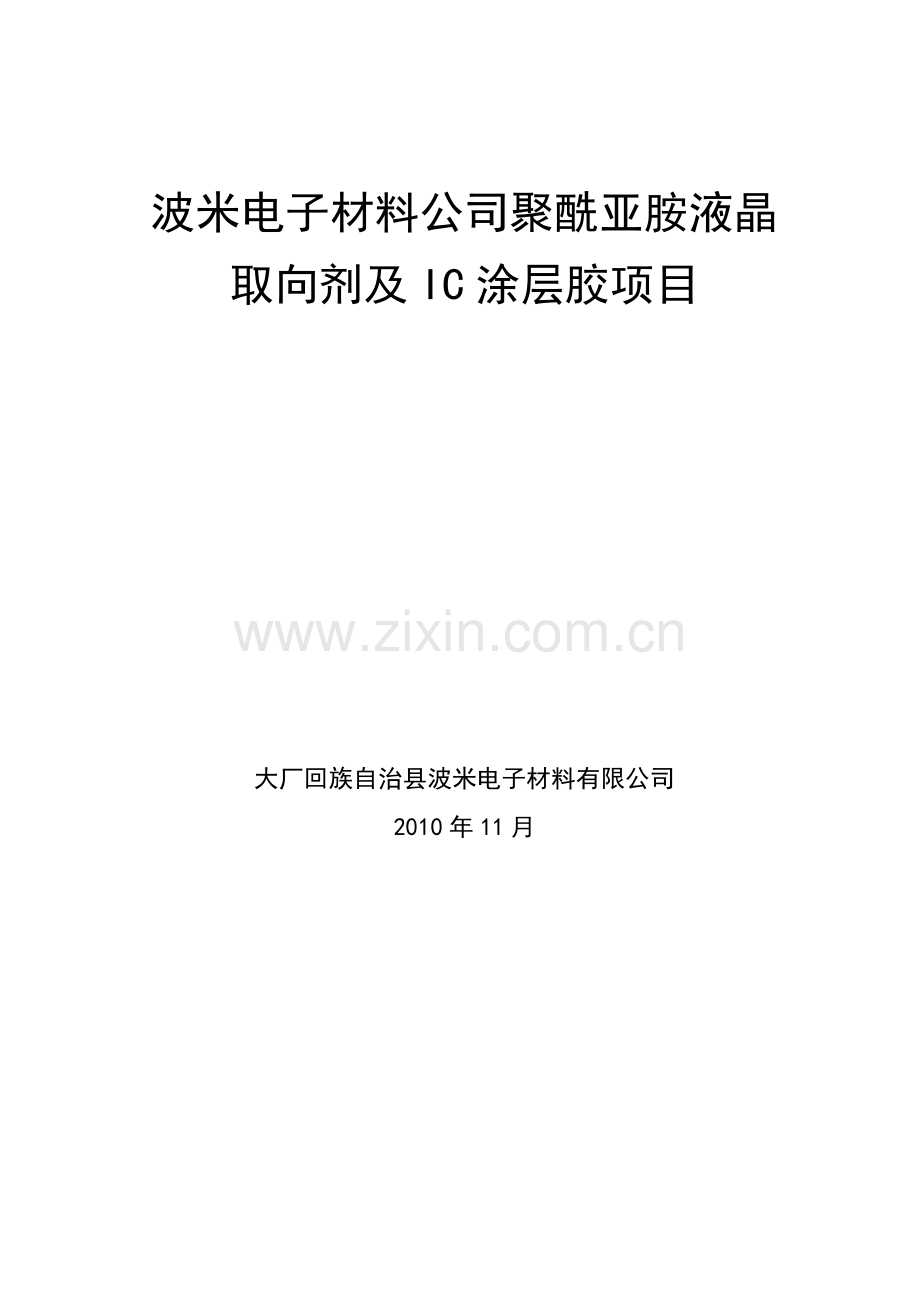 波米电子材料公司聚酰亚胺液晶取向剂及 IC 涂层胶项目

www.zixin.com.cn

大厂回族自治县波米电子材料有限公司
2010 年 11 月